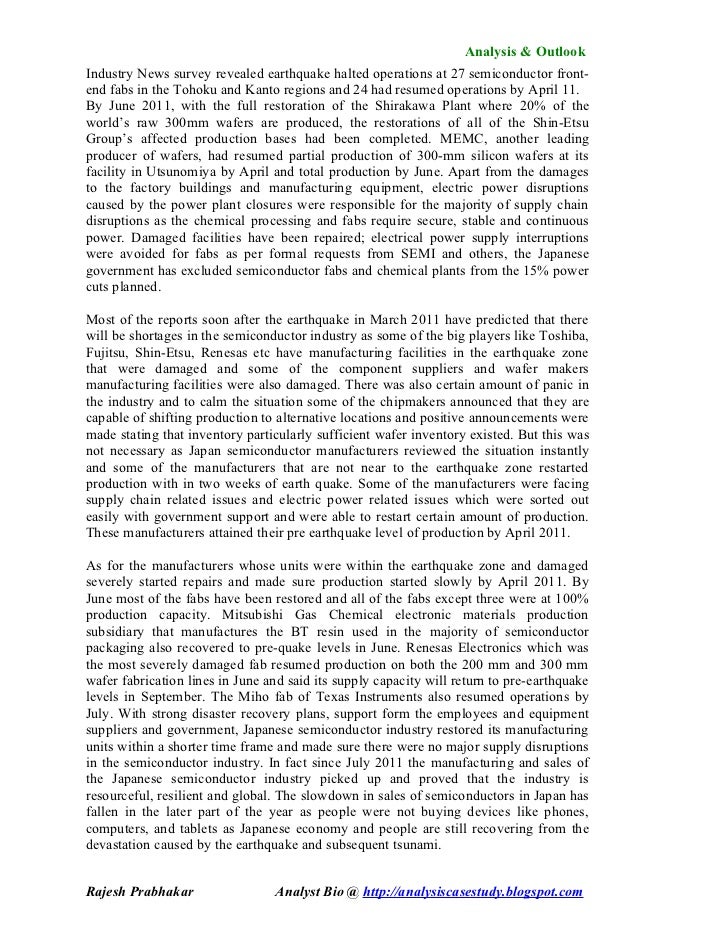 Analysis & Outlook

Industry News survey revealed earthquake halted operations at 27 semiconductor front-end fabs in the Tohoku and Kanto regions and 24 had resumed operations by April 11. By June 2011, with the full restoration of the Shirakawa Plant where 20% of the world's raw 300mm wafers are produced, the restorations of all of the Shin-Etsu Group's affected production bases had been completed. MEMC, another leading producer of wafers, had resumed partial production of 300-mm silicon wafers at its facility in Utsunomiya by April and total production by June. Apart from the damages to the factory buildings and manufacturing equipment, electric power disruptions caused by the power plant closures were responsible for the majority of supply chain disruptions as the chemical processing and fabs require secure, stable and continuous power. Damaged facilities have been repaired; electrical power supply interruptions were avoided for fabs as per formal requests from SEMI and others, the Japanese government has excluded semiconductor fabs and chemical plants from the 15% power cuts planned.

Most of the reports soon after the earthquake in March 2011 have predicted that there will be shortages in the semiconductor industry as some of the big players like Toshiba, Fujitsu, Shin-Etsu, Renesas etc have manufacturing facilities in the earthquake zone that were damaged and some of the component suppliers and wafer makers manufacturing facilities were also damaged. There was also certain amount of panic in the industry and to calm the situation some of the chipmakers announced that they are capable of shifting production to alternative locations and positive announcements were made stating that inventory particularly sufficient wafer inventory existed. But this was not necessary as Japan semiconductor manufacturers reviewed the situation instantly and some of the manufacturers that are not near to the earthquake zone restarted production with in two weeks of earth quake. Some of the manufacturers were facing supply chain related issues and electric power related issues which were sorted out easily with government support and were able to restart certain amount of production. These manufacturers attained their pre earthquake level of production by April 2011.

As for the manufacturers whose units were within the earthquake zone and damaged severely started repairs and made sure production started slowly by April 2011. By June most of the fabs have been restored and all of the fabs except three were at 100% production capacity. Mitsubishi Gas Chemical electronic materials production subsidiary that manufactures the BT resin used in the majority of semiconductor packaging also recovered to pre-quake levels in June. Renesas Electronics which was the most severely damaged fab resumed production on both the 200 mm and 300 mm wafer fabrication lines in June and said its supply capacity will return to pre-earthquake levels in September. The Miho fab of Texas Instruments also resumed operations by July. With strong disaster recovery plans, support form the employees and equipment suppliers and government, Japanese semiconductor industry restored its manufacturing units within a shorter time frame and made sure there were no major supply disruptions in the semiconductor industry. In fact since July 2011 the manufacturing and sales of the Japanese semiconductor industry picked up and proved that the industry is resourceful, resilient and global. The slowdown in sales of semiconductors in Japan has fallen in the later part of the year as people were not buying devices like phones, computers, and tablets as Japanese economy and people are still recovering from the devastation caused by the earthquake and subsequent tsunami.

Rajesh Prabhakar Analyst Bio @ http://analysiscasestudy.blogspot.com